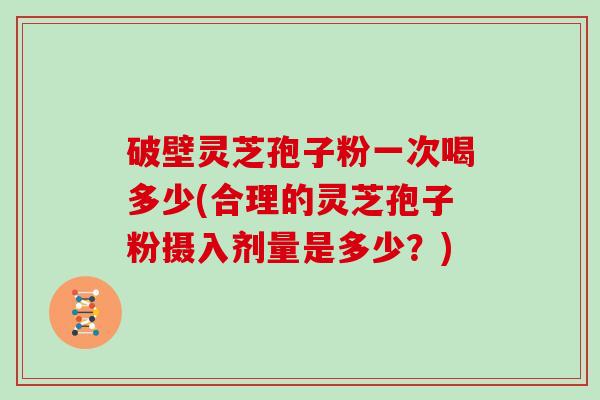 破壁灵芝孢子粉一次喝多少(合理的灵芝孢子粉摄入剂量是多少？)